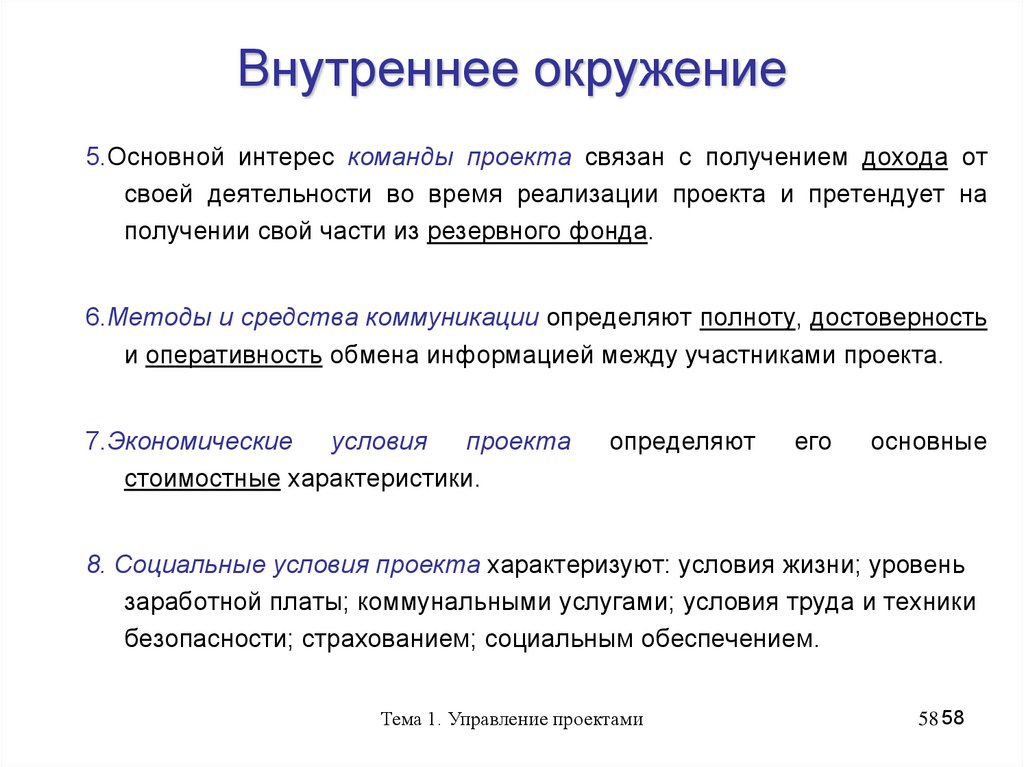 Внутреннее окружение

5.Основной интерес команды проекта связан с получением дохода от своей деятельности во время реализации проекта и претендует на получении свой части из резервного фонда.

6.Методы и средства коммуникации определяют полноту, достоверность и оперативность обмена информацией между участниками проекта.

7.Экономические условия проекта определяют его основные стоимостные характеристики.

8. Социальные условия проекта характеризуют: условия жизни; уровень заработной платы; коммунальными услугами; условия труда и техники безопасности; страхованием; социальным обеспечением.

Тема 1. Управление проектами

58 58